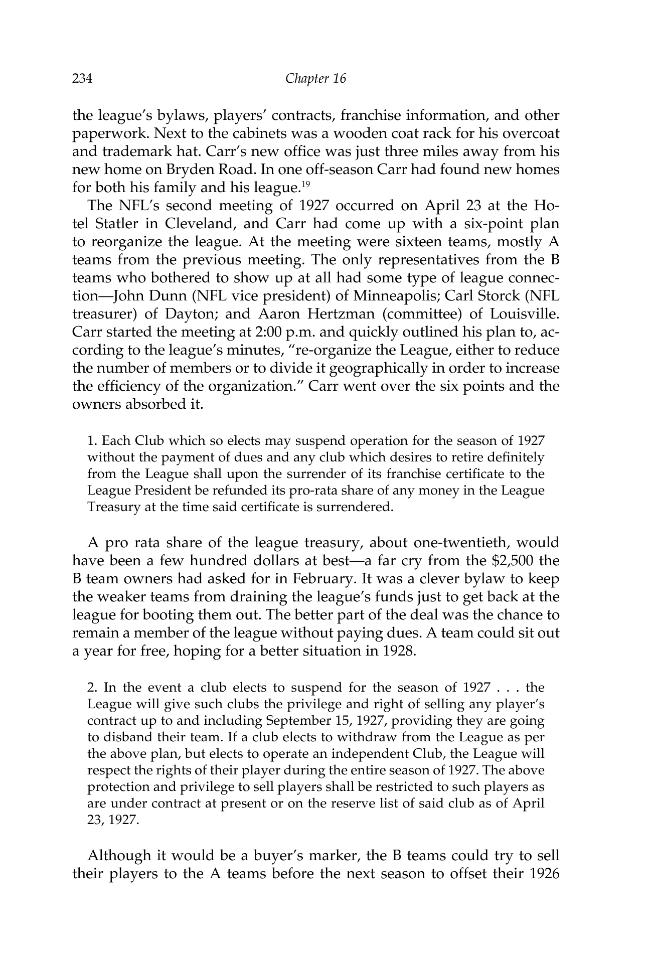 234 Chapter 16

the league's bylaws, players' contracts, franchise information, and other paperwork. Next to the cabinets was a wooden coat rack for his overcoat and trademark hat. Carr's new office was just three miles away from his new home on Bryden Road. In one off-season Carr had found new homes for both his family and his league.$^{19}$

The NFL's second meeting of 1927 occurred on April 23 at the Hotel Statler in Cleveland, and Carr had come up with a six-point plan to reorganize the league. At the meeting were sixteen teams, mostly A teams from the previous meeting. The only representatives from the B teams who bothered to show up at all had some type of league connection—John Dunn (NFL vice president) of Minneapolis; Carl Storck (NFL treasurer) of Dayton; and Aaron Hertzman (committee) of Louisville. Carr started the meeting at 2:00 p.m. and quickly outlined his plan to, according to the league's minutes, "re-organize the League, either to reduce the number of members or to divide it geographically in order to increase the efficiency of the organization." Carr went over the six points and the owners absorbed it.

1. Each Club which so elects may suspend operation for the season of 1927 without the payment of dues and any club which desires to retire definitely from the League shall upon the surrender of its franchise certificate to the League President be refunded its pro-rata share of any money in the League Treasury at the time said certificate is surrendered.

A pro rata share of the league treasury, about one-twentieth, would have been a few hundred dollars at best—a far cry from the $2,500 the B team owners had asked for in February. It was a clever bylaw to keep the weaker teams from draining the league's funds just to get back at the league for booting them out. The better part of the deal was the chance to remain a member of the league without paying dues. A team could sit out a year for free, hoping for a better situation in 1928.

2. In the event a club elects to suspend for the season of 1927 . . . the League will give such clubs the privilege and right of selling any player's contract up to and including September 15, 1927, providing they are going to disband their team. If a club elects to withdraw from the League as per the above plan, but elects to operate an independent Club, the League will respect the rights of their player during the entire season of 1927. The above protection and privilege to sell players shall be restricted to such players as are under contract at present or on the reserve list of said club as of April 23, 1927.

Although it would be a buyer's marker, the B teams could try to sell their players to the A teams before the next season to offset their 1926